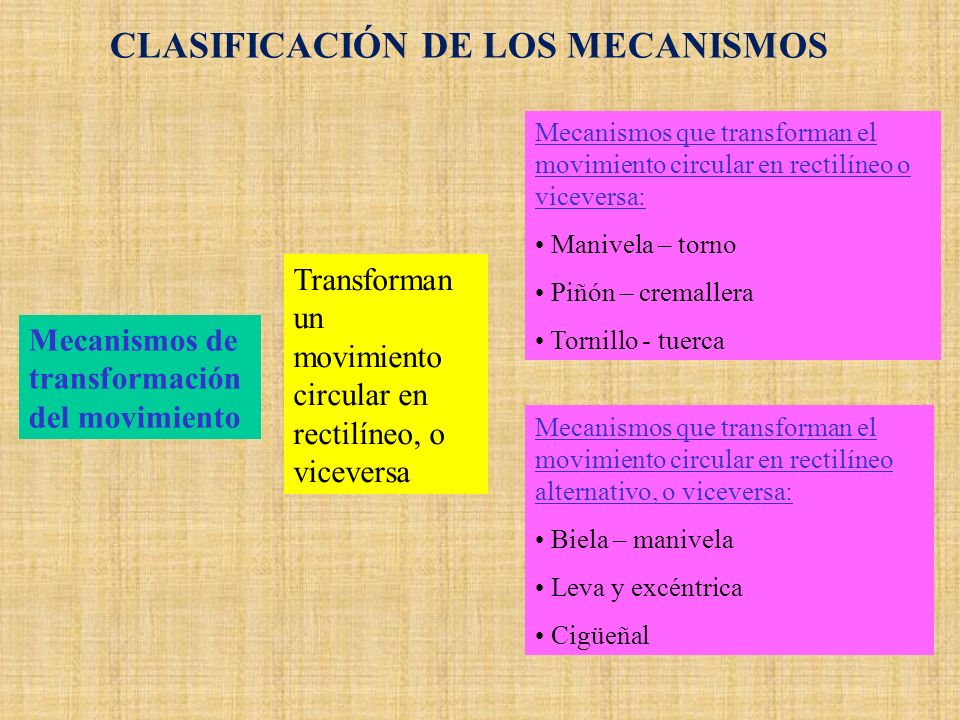 CLASIFICACIÓN DE LOS MECANISMOS

Mecanismos de transformación del movimiento

Transforman un movimiento circular en rectilíneo, o viceversa

Mecanismos que transforman el movimiento circular en rectilíneo o viceversa:

• Manivela – torno

• Piñón – cremallera

• Tornillo - tuerca

Mecanismos que transforman el movimiento circular en rectilíneo alternativo, o viceversa:

• Biela – manivela

• Leva y excéntrica

• Cigüeñal